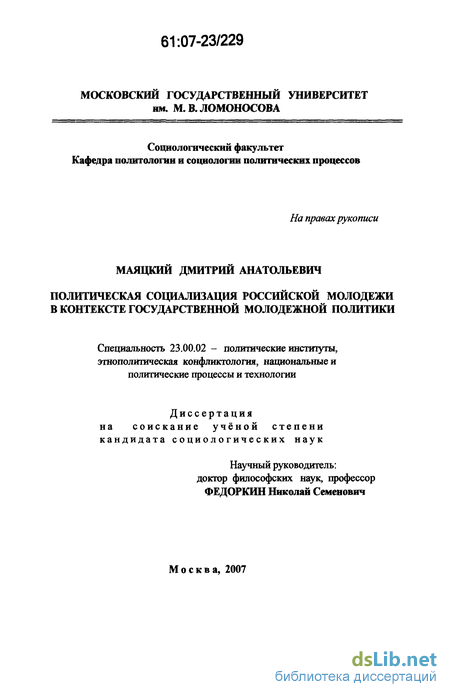 61:07-23/229

МОСКОВСКИЙ ГОСУДАРСТВЕННЫЙ УНИВЕРСИТЕТ им. М. В. ЛОМОНОСОВА

Социологический факультет
Кафедра политологии и социологии политических процессов

На правах рукописи

МАЯЦКИЙ ДМИТРИЙ АНАТОЛЬЕВИЧ

ПОЛИТИЧЕСКАЯ СОЦИАЛИЗАЦИЯ РОССИЙСКОЙ МОЛОДЕЖИ В КОНТЕКСТЕ ГОСУДАРСТВЕННОЙ МОЛОДЕЖНОЙ ПОЛИТИКИ

Специальность 23.00.02 – политические институты, этнополитическая конфликтология, национальные и политические процессы и технологии

Диссертация
на соискание учёной степени
кандидата социологических наук

Научный руководитель:
доктор философских наук, профессор
ФЕДОРКИН Николай Семенович

Москва, 2007

dsLib.net
библиотека диссертаций